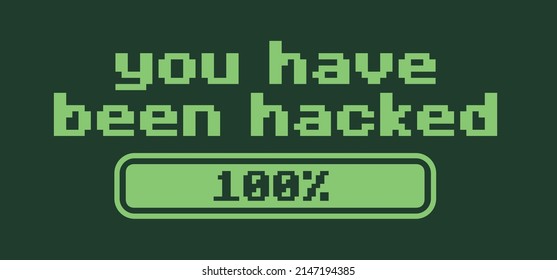 you have
been hacked

100%

shutterstock.com · 2147194385